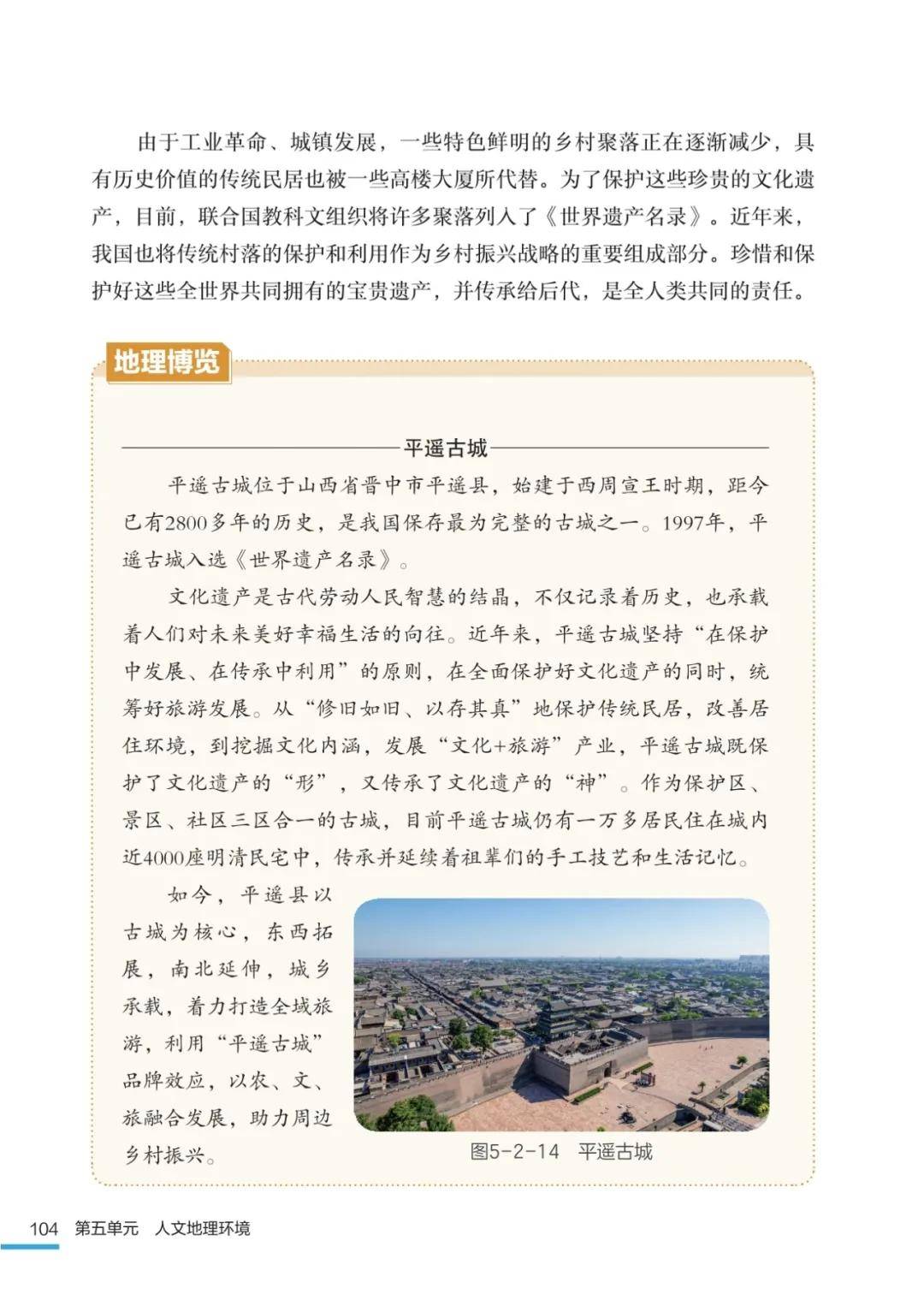 由于工业革命、城镇发展，一些特色鲜明的乡村聚落正在逐渐减少，具有历史价值的传统民居也被一些高楼大厦所代替。为了保护这些珍贵的文化遗产，目前，联合国教科文组织将许多聚落列入了《世界遗产名录》。近年来，我国也将传统村落的保护和利用作为乡村振兴战略的重要组成部分。珍惜和保护好这些全世界共同拥有的宝贵遗产，并传承给后代，是全人类共同的责任。

地理博览

平遥古城

平遥古城位于山西省晋中市平遥县，始建于西周宣王时期，距今已有2800多年的历史，是我国保存最为完整的古城之一。1997年，平遥古城入选《世界遗产名录》。

文化遗产是古代劳动人民智慧的结晶，不仅记录着历史，也承载着人们对未来美好幸福生活的向往。近年来，平遥古城坚持“在保护中发展、在传承中利用”的原则，在全面保护好文化遗产的同时，统筹好旅游发展。从“修旧如旧、以存其真”地保护传统民居，改善居住环境，到挖掘文化内涵，发展“文化+旅游”产业，平遥古城既保护了文化遗产的“形”，又传承了文化遗产的“神”。作为保护区、景区、社区三区合一的古城，目前平遥古城仍有一万多居民住在城内近4000座明清民宅中，传承并延续着祖辈们的手工技艺和生活记忆。

如今，平遥县以古城为核心，东西拓展，南北延伸，城乡承载，着力打造全域旅游，利用“平遥古城”品牌效应，以农、文、旅融合发展，助力周边乡村振兴。

图5-2-14 平遥古城

104 第五单元 人文地理环境